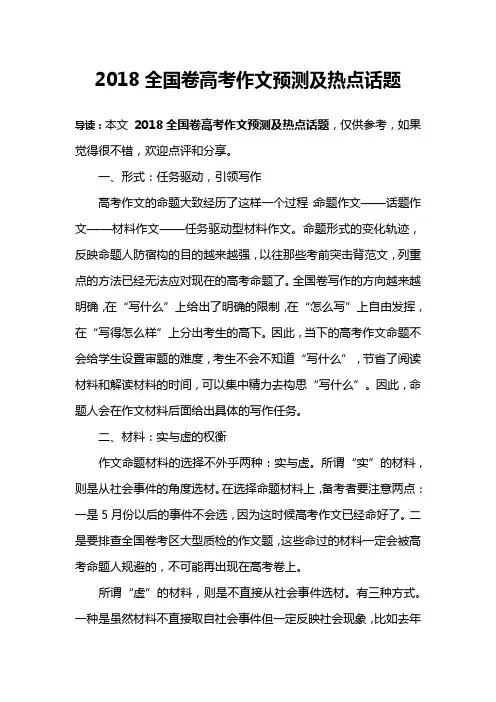 2018 全国卷高考作文预测及热点话题

导读：本文 2018 全国卷高考作文预测及热点话题，仅供参考，如果觉得很不错，欢迎点评和分享。

一、形式：任务驱动，引领写作

高考作文的命题大致经历了这样一个过程 命题作文——话题作文——材料作文——任务驱动型材料作文。命题形式的变化轨迹，反映命题人防宿构的目的越来越强，以往那些考前突击背范文，列重点的方法已经无法应对现在的高考命题了。全国卷写作的方向越来越明确，在“写什么”上给出了明确的限制，在“怎么写”上自由发挥，在“写得怎么样”上分出考生的高下。因此，当下的高考作文命题不会给学生设置审题的难度，考生不会不知道“写什么”，节省了阅读材料和解读材料的时间，可以集中精力去构思“写什么”。因此，命题人会在作文材料后面给出具体的写作任务。

二、材料：实与虚的权衡

作文命题材料的选择不外乎两种：实与虚。所谓“实”的材料，则是从社会事件的角度选材。在选择命题材料上，备考者要注意两点：一是 5 月份以后的事件不会选，因为这时候高考作文已经命好了。二是要排查全国卷考区大型质检的作文题，这些命过的材料一定会被高考命题人规避的，不可能再出现在高考卷上。

所谓“虚”的材料，则是不直接从社会事件选材。有三种方式。一种是虽然材料不直接取自社会事件但一定反映社会现象，比如去年